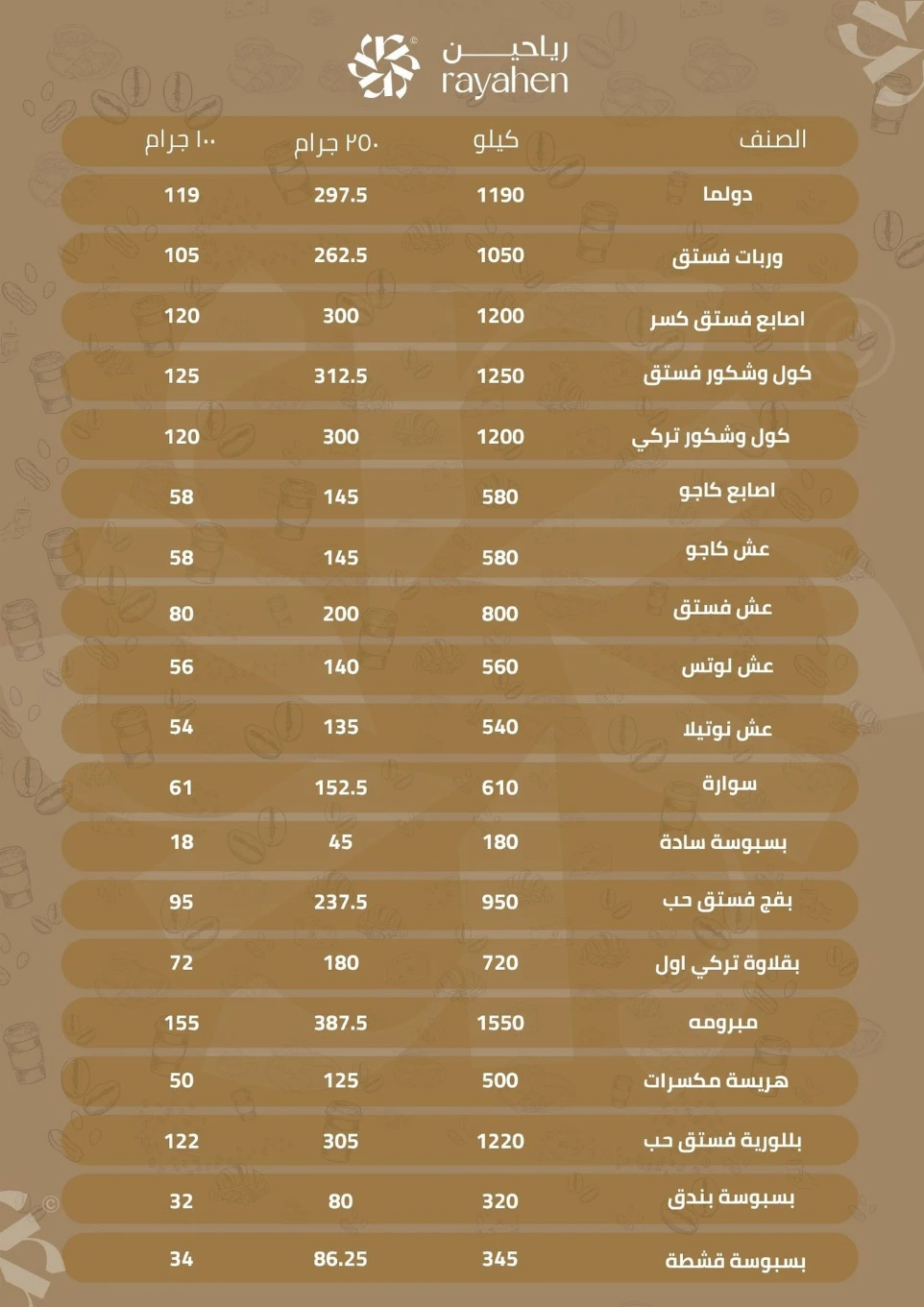 رياحين
rayahen

| الصنف | كيلو | ٢٥٠ جرام | ١٠٠ جرام |
|---|---|---|---|
| دولما | 1190 | 297.5 | 119 |
| وربات فستق | 1050 | 262.5 | 105 |
| اصابع فستق كسر | 1200 | 300 | 120 |
| كول وشكور فستق | 1250 | 312.5 | 125 |
| كول وشكور تركي | 1200 | 300 | 120 |
| اصابع كاجو | 580 | 145 | 58 |
| عش كاجو | 580 | 145 | 58 |
| عش فستق | 800 | 200 | 80 |
| عش لوتس | 560 | 140 | 56 |
| عش نوتيلا | 540 | 135 | 54 |
| سوارة | 610 | 152.5 | 61 |
| بسبوسة سادة | 180 | 45 | 18 |
| بقج فستق حب | 950 | 237.5 | 95 |
| بقلاوة تركي اول | 720 | 180 | 72 |
| مبرومه | 1550 | 387.5 | 155 |
| هريسة مكسرات | 500 | 125 | 50 |
| بللورية فستق حب | 1220 | 305 | 122 |
| بسبوسة بندق | 320 | 80 | 32 |
| بسبوسة قشطة | 345 | 86.25 | 34 |